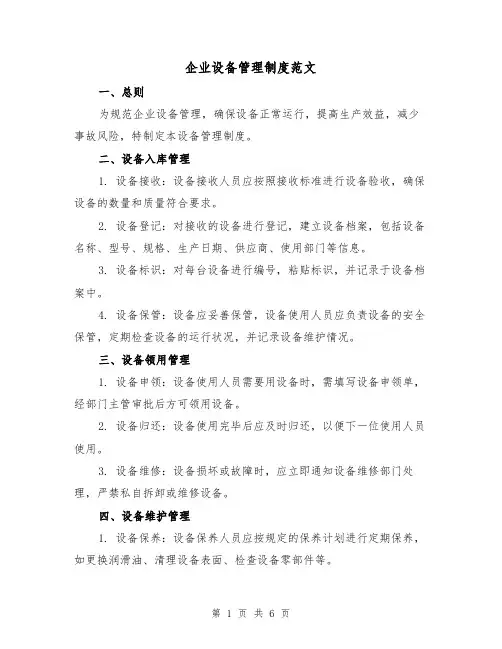 企业设备管理制度范文

一、总则

为规范企业设备管理，确保设备正常运行，提高生产效益，减少事故风险，特制定本设备管理制度。

二、设备入库管理

1. 设备接收：设备接收人员应按照接收标准进行设备验收，确保设备的数量和质量符合要求。

2. 设备登记：对接收的设备进行登记，建立设备档案，包括设备名称、型号、规格、生产日期、供应商、使用部门等信息。

3. 设备标识：对每台设备进行编号，粘贴标识，并记录于设备档案中。

4. 设备保管：设备应妥善保管，设备使用人员应负责设备的安全保管，定期检查设备的运行状况，并记录设备维护情况。

三、设备领用管理

1. 设备申领：设备使用人员需要用设备时，需填写设备申领单，经部门主管审批后方可领用设备。

2. 设备归还：设备使用完毕后应及时归还，以便下一位使用人员使用。

3. 设备维修：设备损坏或故障时，应立即通知设备维修部门处理，严禁私自拆卸或维修设备。

四、设备维护管理

1. 设备保养：设备保养人员应按规定的保养计划进行定期保养，如更换润滑油、清理设备表面、检查设备零部件等。

第 1 页 共 6 页